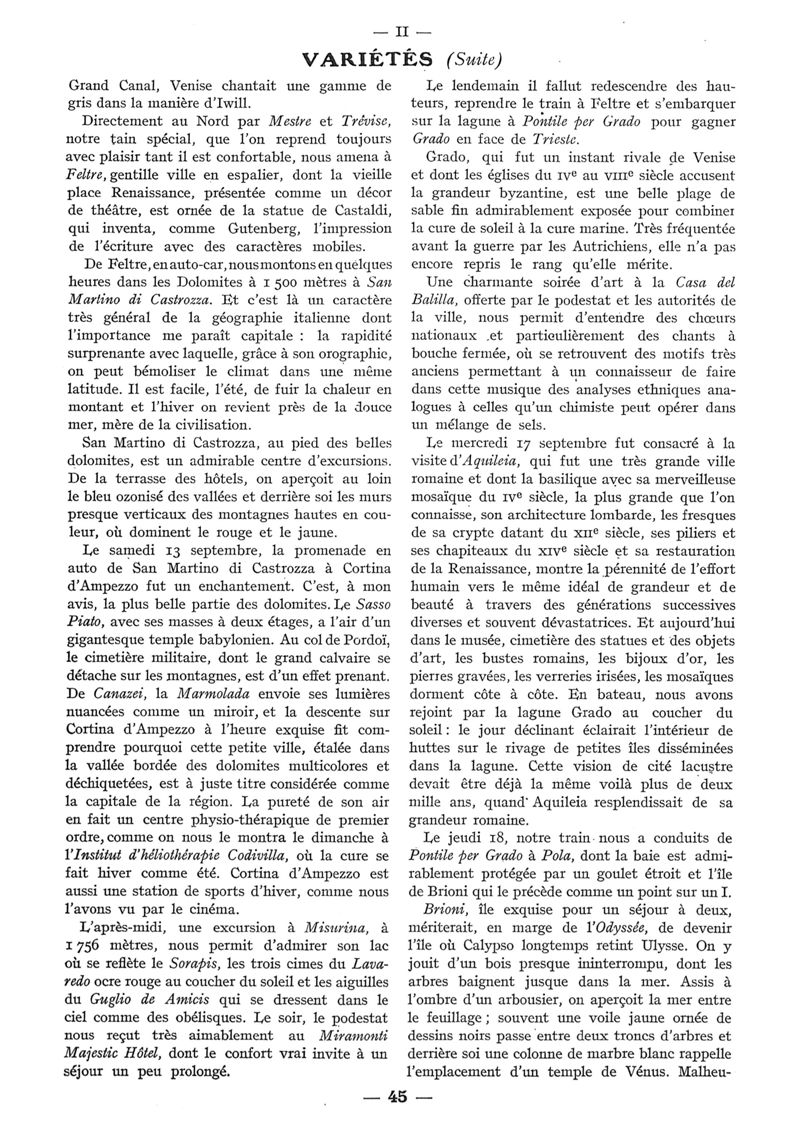 — II —

VARIÉTÉS (Suite)

Grand Canal, Venise chantait une gamme de gris dans la manière d'Iwill.

Directement au Nord par Mestre et Trévise, notre tain spécial, que l'on reprend toujours avec plaisir tant il est confortable, nous amena à Feltre, gentille ville en espalier, dont la vieille place Renaissance, présentée comme un décor de théâtre, est ornée de la statue de Castaldi, qui inventa, comme Gutenberg, l'impression de l'écriture avec des caractères mobiles.

De Feltre, en auto-car, nous montons en quelques heures dans les Dolomites à 1 500 mètres à San Martino di Castrozza. Et c'est là un caractère très général de la géographie italienne dont l'importance me paraît capitale : la rapidité surprenante avec laquelle, grâce à son orographie, on peut bémoliser le climat dans une même latitude. Il est facile, l'été, de fuir la chaleur en montant et l'hiver on revient près de la douce mer, mère de la civilisation.

San Martino di Castrozza, au pied des belles dolomites, est un admirable centre d'excursions. De la terrasse des hôtels, on aperçoit au loin le bleu ozonisé des vallées et derrière soi les murs presque verticaux des montagnes hautes en couleur, où dominent le rouge et le jaune.

Le samedi 13 septembre, la promenade en auto de San Martino di Castrozza à Cortina d'Ampezzo fut un enchantement. C'est, à mon avis, la plus belle partie des dolomites. Le Sasso Piato, avec ses masses à deux étages, a l'air d'un gigantesque temple babylonien. Au col de Pordoï, le cimetière militaire, dont le grand calvaire se détache sur les montagnes, est d'un effet prenant. De Canazei, la Marmolada envoie ses lumières nuancées comme un miroir, et la descente sur Cortina d'Ampezzo à l'heure exquise fit comprendre pourquoi cette petite ville, étalée dans la vallée bordée des dolomites multicolores et déchiquetées, est à juste titre considérée comme la capitale de la région. La pureté de son air en fait un centre physio-thérapique de premier ordre, comme on nous le montra le dimanche à l'Institut d'héliothérapie Codivilla, où la cure se fait hiver comme été. Cortina d'Ampezzo est aussi une station de sports d'hiver, comme nous l'avons vu par le cinéma.

L'après-midi, une excursion à Misurina, à 1 756 mètres, nous permit d'admirer son lac où se reflète le Sorapis, les trois cimes du Lavaredo ocre rouge au coucher du soleil et les aiguilles du Guglio de Amicis qui se dressent dans le ciel comme des obélisques. Le soir, le podestat nous reçut très aimablement au Miramonti Majestic Hôtel, dont le confort vrai invite à un séjour un peu prolongé.

Le lendemain il fallut redescendre des hauteurs, reprendre le train à Feltre et s'embarquer sur la lagune à Pontile per Grado pour gagner Grado en face de Trieste.

Grado, qui fut un instant rivale de Venise et dont les églises du IVe au VIIIe siècle accusent la grandeur byzantine, est une belle plage de sable fin admirablement exposée pour combiner la cure de soleil à la cure marine. Très fréquentée avant la guerre par les Autrichiens, elle n'a pas encore repris le rang qu'elle mérite.

Une charmante soirée d'art à la Casa del Balilla, offerte par le podestat et les autorités de la ville, nous permit d'entendre des chœurs nationaux et particulièrement des chants à bouche fermée, où se retrouvent des motifs très anciens permettant à un connaisseur de faire dans cette musique des analyses ethniques analogues à celles qu'un chimiste peut opérer dans un mélange de sels.

Le mercredi 17 septembre fut consacré à la visite d'Aquileia, qui fut une très grande ville romaine et dont la basilique avec sa merveilleuse mosaïque du IVe siècle, la plus grande que l'on connaisse, son architecture lombarde, les fresques de sa crypte datant du XIIe siècle, ses piliers et ses chapiteaux du XIVe siècle et sa restauration de la Renaissance, montre la pérennité de l'effort humain vers le même idéal de grandeur et de beauté à travers des générations successives diverses et souvent dévastatrices. Et aujourd'hui dans le musée, cimetière des statues et des objets d'art, les bustes romains, les bijoux d'or, les pierres gravées, les verreries irisées, les mosaïques dorment côte à côte. En bateau, nous avons rejoint par la lagune Grado au coucher du soleil : le jour déclinant éclairait l'intérieur de huttes sur le rivage de petites îles disséminées dans la lagune. Cette vision de cité lacustre devait être déjà la même voilà plus de deux mille ans, quand Aquileia resplendissait de sa grandeur romaine.

Le jeudi 18, notre train nous a conduits de Pontile per Grado à Pola, dont la baie est admirablement protégée par un goulet étroit et l'île de Brioni qui le précède comme un point sur un I.

Brioni, île exquise pour un séjour à deux, mériterait, en marge de l'Odyssée, de devenir l'île où Calypso longtemps retint Ulysse. On y jouit d'un bois presque ininterrompu, dont les arbres baignent jusque dans la mer. Assis à l'ombre d'un arbousier, on aperçoit la mer entre le feuillage ; souvent une voile jaune ornée de dessins noirs passe entre deux troncs d'arbres et derrière soi une colonne de marbre blanc rappelle l'emplacement d'un temple de Vénus. Malheu-

— 45 —